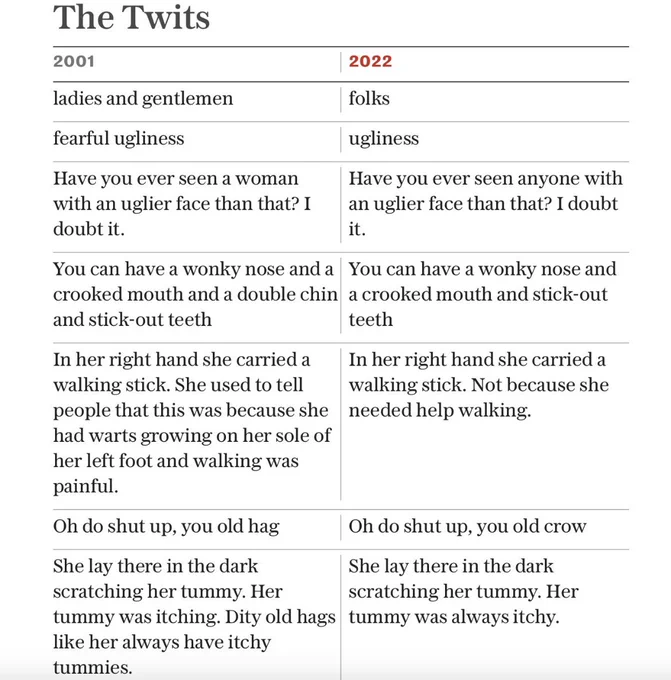 The Twits

| 2001 | 2022 |
|---|---|
| ladies and gentlemen | folks |
| fearful ugliness | ugliness |
| Have you ever seen a woman with an uglier face than that? I doubt it. | Have you ever seen anyone with an uglier face than that? I doubt it. |
| You can have a wonky nose and a crooked mouth and a double chin and stick-out teeth | You can have a wonky nose and a crooked mouth and stick-out teeth |
| In her right hand she carried a walking stick. She used to tell people that this was because she had warts growing on her sole of her left foot and walking was painful. | In her right hand she carried a walking stick. Not because she needed help walking. |
| Oh do shut up, you old hag | Oh do shut up, you old crow |
| She lay there in the dark scratching her tummy. Her tummy was itching. Dity old hags like her always have itchy tummies. | She lay there in the dark scratching her tummy. Her tummy was always itchy. |